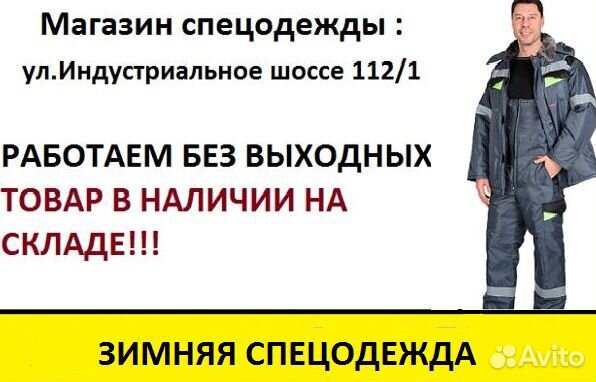 Магазин спецодежды :
ул.Индустриальное шоссе 112/1

РАБОТАЕМ БЕЗ ВЫХОДНЫХ
ТОВАР В НАЛИЧИИ НА СКЛАДЕ!!!

ЗИМНЯЯ СПЕЦОДЕЖДА

Avito